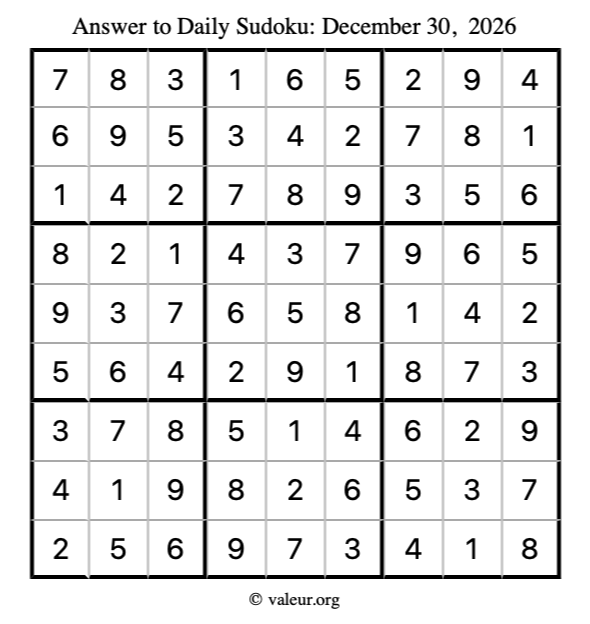 Answer to Daily Sudoku: December 30, 2026

| | | | | | | | | |
|---|---|---|---|---|---|---|---|---|
| 7 | 8 | 3 | 1 | 6 | 5 | 2 | 9 | 4 |
| 6 | 9 | 5 | 3 | 4 | 2 | 7 | 8 | 1 |
| 1 | 4 | 2 | 7 | 8 | 9 | 3 | 5 | 6 |
| 8 | 2 | 1 | 4 | 3 | 7 | 9 | 6 | 5 |
| 9 | 3 | 7 | 6 | 5 | 8 | 1 | 4 | 2 |
| 5 | 6 | 4 | 2 | 9 | 1 | 8 | 7 | 3 |
| 3 | 7 | 8 | 5 | 1 | 4 | 6 | 2 | 9 |
| 4 | 1 | 9 | 8 | 2 | 6 | 5 | 3 | 7 |
| 2 | 5 | 6 | 9 | 7 | 3 | 4 | 1 | 8 |

© valeur.org